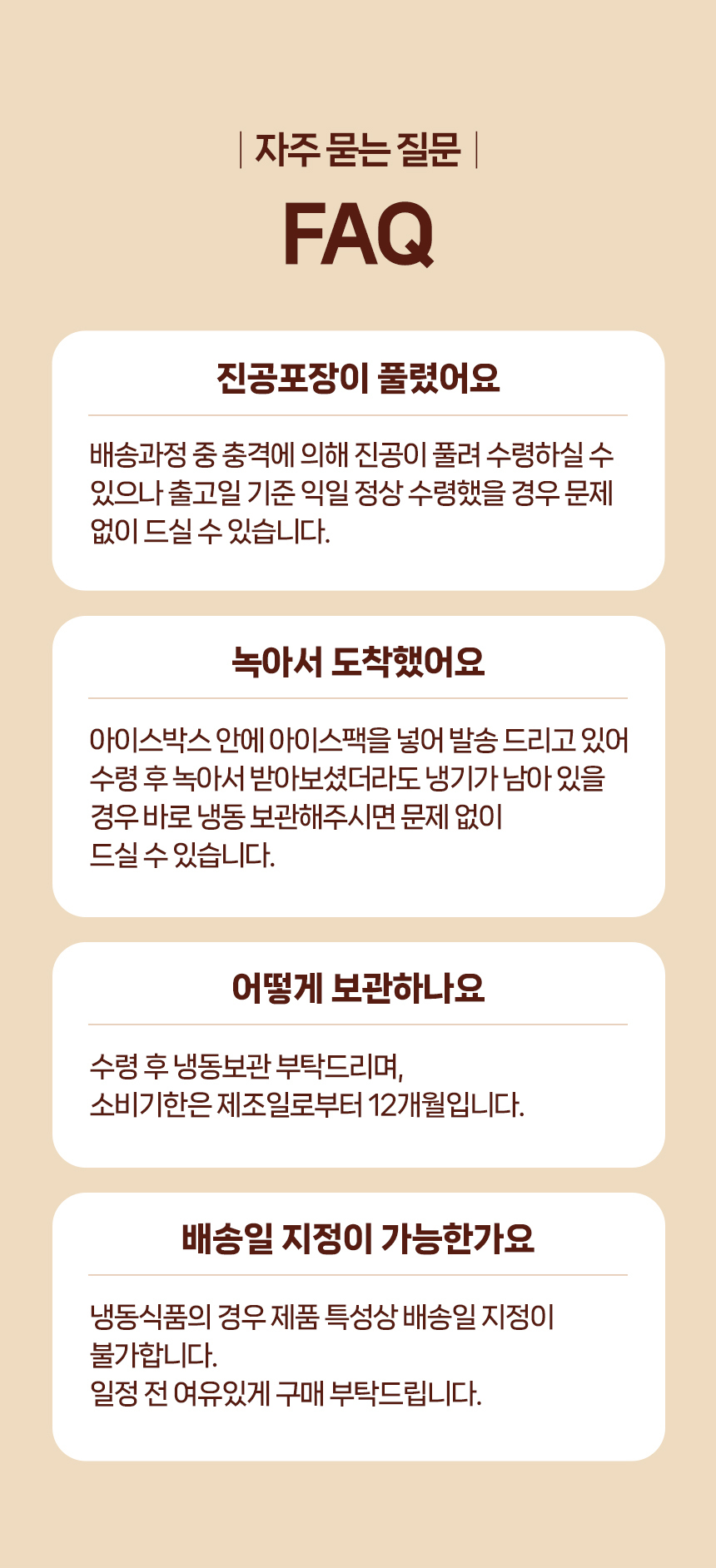 | 자주 묻는 질문 |

FAQ

진공포장이 풀렸어요

배송과정 중 충격에 의해 진공이 풀려 수령하실 수 있으나 출고일 기준 익일 정상 수령했을 경우 문제 없이 드실 수 있습니다.

녹아서 도착했어요

아이스박스 안에 아이스팩을 넣어 발송 드리고 있어 수령 후 녹아서 받아보셨더라도 냉기가 남아 있을 경우 바로 냉동 보관해주시면 문제 없이
드실 수 있습니다.

어떻게 보관하나요

수령 후 냉동보관 부탁드리며,
소비기한은 제조일로부터 12개월입니다.

배송일 지정이 가능한가요

냉동식품의 경우 제품 특성상 배송일 지정이
불가합니다.
일정 전 여유있게 구매 부탁드립니다.